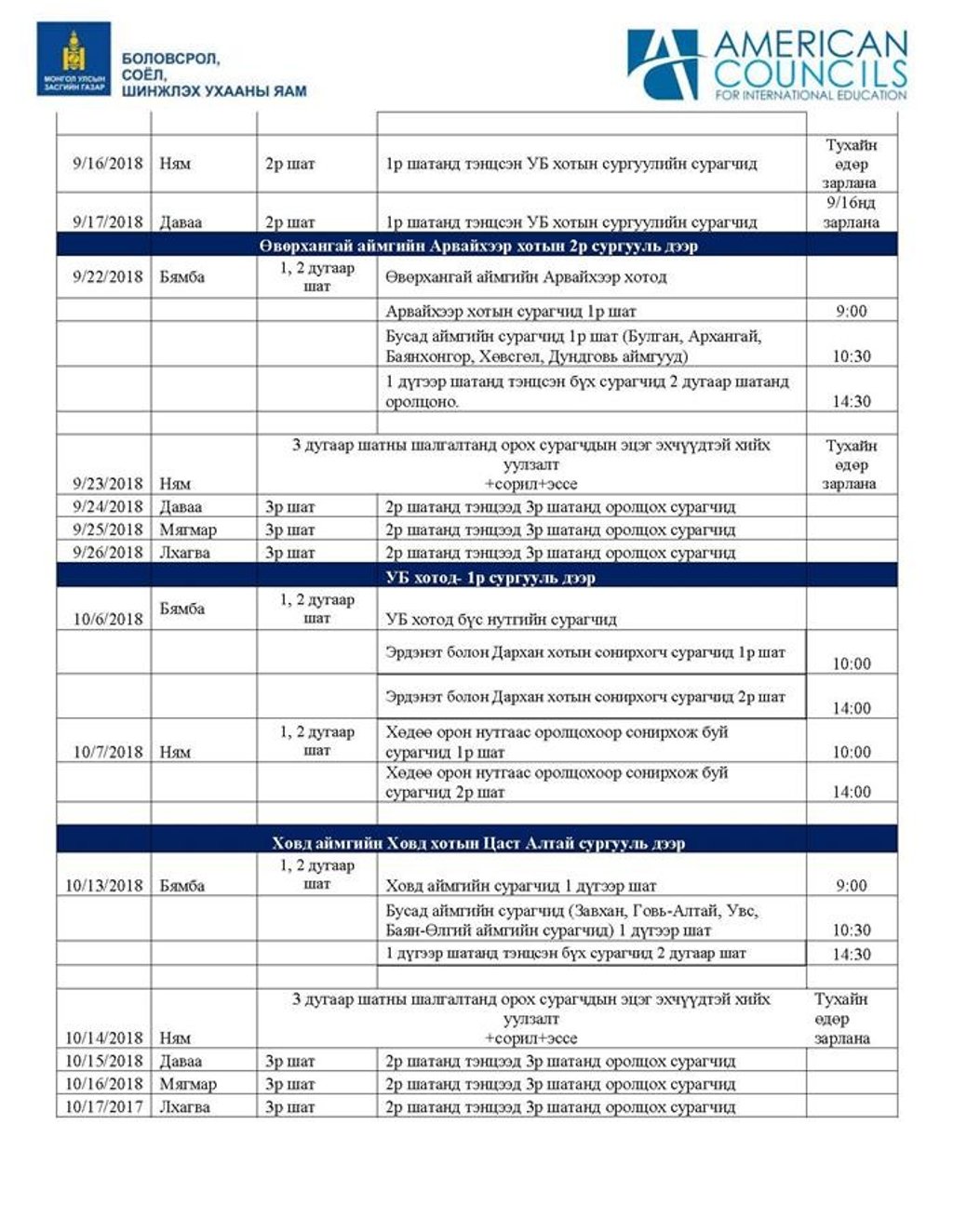 МОНГОЛ УЛСЫН ЗАСГИЙН ГАЗАР

БОЛОВСРОЛ, СОЁЛ, ШИНЖЛЭХ УХААНЫ ЯАМ

AMERICAN COUNCILS FOR INTERNATIONAL EDUCATION

| | | | | |
|---|---|---|---|---|
| 9/16/2018 | Ням | 2р шат | 1р шатанд тэнцсэн УБ хотын сургуулийн сурагчид | Тухайн өдөр зарлана |
| 9/17/2018 | Даваа | 2р шат | 1р шатанд тэнцсэн УБ хотын сургуулийн сурагчид | 9/16нд зарлана |
| Өвөрхангай аймгийн Арвайхээр хотын 2р сургууль дээр | | | | |
| 9/22/2018 | Бямба | 1, 2 дугаар шат | Өвөрхангай аймгийн Арвайхээр хотод | |
| | | | Арвайхээр хотын сурагчид 1р шат | 9:00 |
| | | | Бусад аймгийн сурагчид 1р шат (Булган, Архангай, Баянхонгор, Хөвсгөл, Дундговь аймгууд) | 10:30 |
| | | | 1 дүгээр шатанд тэнцсэн бүх сурагчид 2 дугаар шатанд оролцоно. | 14:30 |
| | | | | |
| 9/23/2018 | Ням | 3 дугаар шатны шалгалтанд орох сурагчдын эцэг эхчүүдтэй хийх уулзалт +сорил+эссе | | Тухайн өдөр зарлана |
| 9/24/2018 | Даваа | 3р шат | 2р шатанд тэнцээд 3р шатанд оролцох сурагчид | |
| 9/25/2018 | Мягмар | 3р шат | 2р шатанд тэнцээд 3р шатанд оролцох сурагчид | |
| 9/26/2018 | Лхагва | 3р шат | 2р шатанд тэнцээд 3р шатанд оролцох сурагчид | |
| УБ хотод- 1р сургууль дээр | | | | |
| 10/6/2018 | Бямба | 1, 2 дугаар шат | УБ хотод бүс нутгийн сурагчид | |
| | | | Эрдэнэт болон Дархан хотын сонирхогч сурагчид 1р шат | 10:00 |
| | | | Эрдэнэт болон Дархан хотын сонирхогч сурагчид 2р шат | 14:00 |
| 10/7/2018 | Ням | 1, 2 дугаар шат | Хөдөө орон нутгаас оролцохоор сонирхож буй сурагчид 1р шат | 10:00 |
| | | | Хөдөө орон нутгаас оролцохоор сонирхож буй сурагчид 2р шат | 14:00 |
| | | | | |
| Ховд аймгийн Ховд хотын Цаст Алтай сургууль дээр | | | | |
| 10/13/2018 | Бямба | 1, 2 дугаар шат | Ховд аймгийн сурагчид 1 дүгээр шат | 9:00 |
| | | | Бусад аймгийн сурагчид (Завхан, Говь-Алтай, Увс, Баян-Өлгий аймгийн сурагчид) 1 дүгээр шат | 10:30 |
| | | | 1 дүгээр шатанд тэнцсэн бүх сурагчид 2 дугаар шат | 14:30 |
| | | | | |
| 10/14/2018 | Ням | 3 дугаар шатны шалгалтанд орох сурагчдын эцэг эхчүүдтэй хийх уулзалт +сорил+эссе | | Тухайн өдөр зарлана |
| 10/15/2018 | Даваа | 3р шат | 2р шатанд тэнцээд 3р шатанд оролцох сурагчид | |
| 10/16/2018 | Мягмар | 3р шат | 2р шатанд тэнцээд 3р шатанд оролцох сурагчид | |
| 10/17/2017 | Лхагва | 3р шат | 2р шатанд тэнцээд 3р шатанд оролцох сурагчид | |